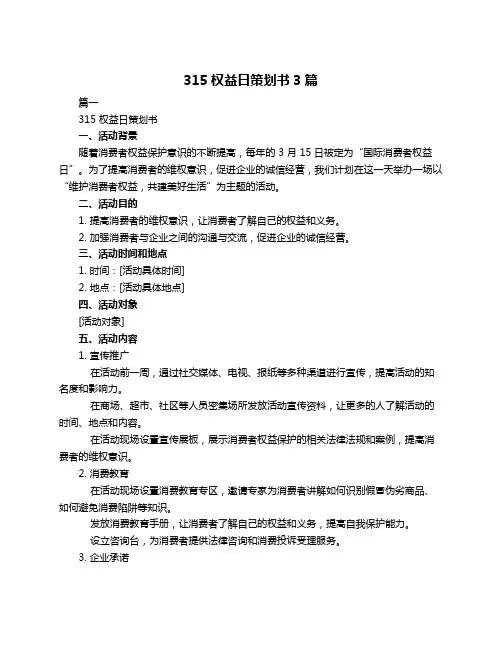 315 权益日策划书 3 篇

篇一

315 权益日策划书

一、活动背景

随着消费者权益保护意识的不断提高，每年的 3 月 15 日被定为“国际消费者权益日”。为了提高消费者的维权意识，促进企业的诚信经营，我们计划在这一天举办一场以“维护消费者权益，共建美好生活”为主题的活动。

二、活动目的

1. 提高消费者的维权意识，让消费者了解自己的权益和义务。

2. 加强消费者与企业之间的沟通与交流，促进企业的诚信经营。

三、活动时间和地点

1. 时间：[活动具体时间]

2. 地点：[活动具体地点]

四、活动对象

[活动对象]

五、活动内容

1. 宣传推广

在活动前一周，通过社交媒体、电视、报纸等多种渠道进行宣传，提高活动的知名度和影响力。

在商场、超市、社区等人员密集场所发放活动宣传资料，让更多的人了解活动的时间、地点和内容。

在活动现场设置宣传展板，展示消费者权益保护的相关法律法规和案例，提高消费者的维权意识。

2. 消费教育

在活动现场设置消费教育专区，邀请专家为消费者讲解如何识别假冒伪劣商品、如何避免消费陷阱等知识。

发放消费教育手册，让消费者了解自己的权益和义务，提高自我保护能力。

设立咨询台，为消费者提供法律咨询和消费投诉受理服务。

3. 企业承诺